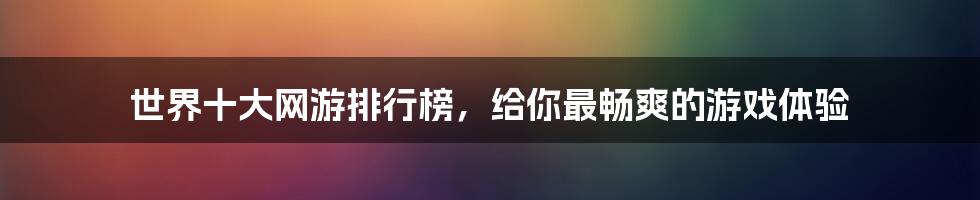 世界十大网游排行榜，给你最畅爽的游戏体验